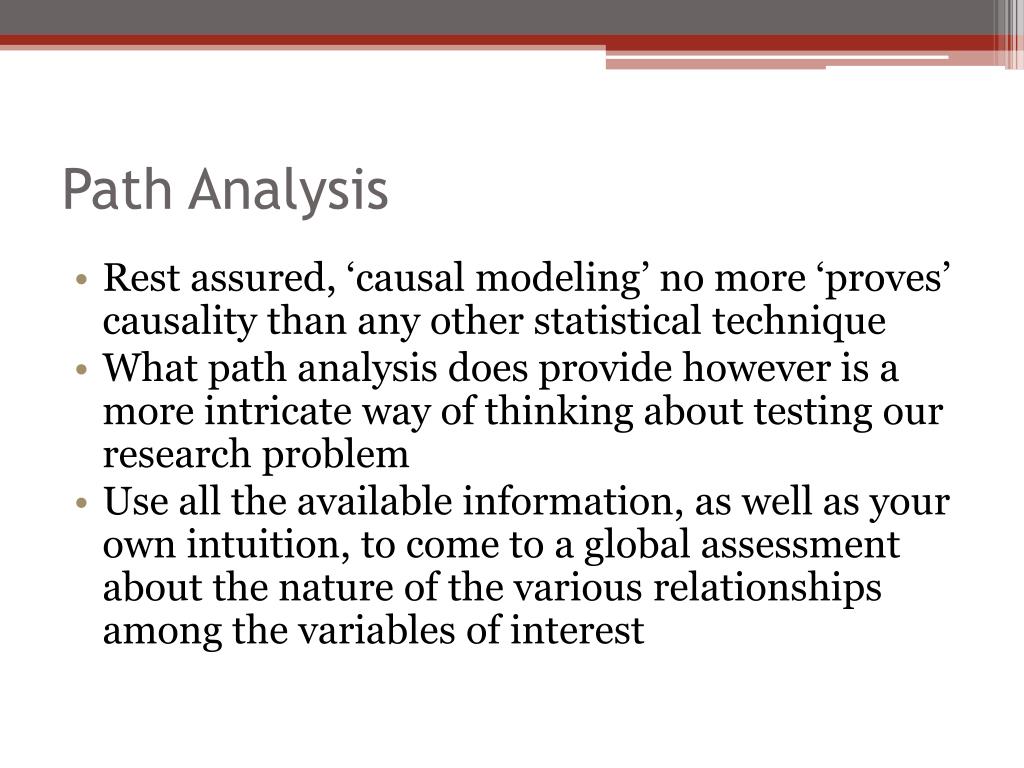 Path Analysis

• Rest assured, ‘causal modeling’ no more ‘proves’ causality than any other statistical technique
• What path analysis does provide however is a more intricate way of thinking about testing our research problem
• Use all the available information, as well as your own intuition, to come to a global assessment about the nature of the various relationships among the variables of interest